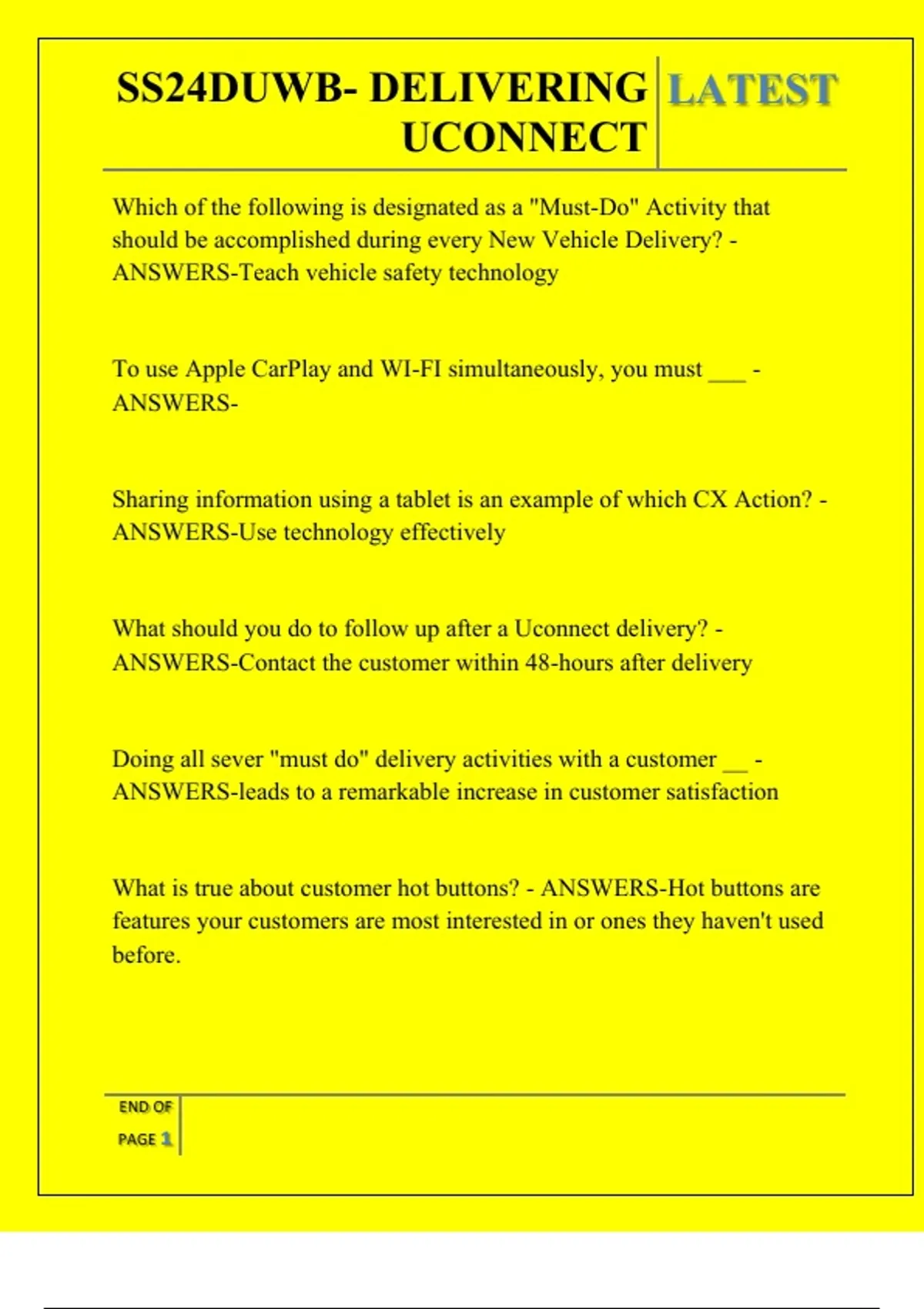 SS24DUWB- DELIVERING UCONNECT

LATEST

Which of the following is designated as a "Must-Do" Activity that should be accomplished during every New Vehicle Delivery? - ANSWERS-Teach vehicle safety technology

To use Apple CarPlay and WI-FI simultaneously, you must ___ - ANSWERS-

Sharing information using a tablet is an example of which CX Action? - ANSWERS-Use technology effectively

What should you do to follow up after a Uconnect delivery? - ANSWERS-Contact the customer within 48-hours after delivery

Doing all sever "must do" delivery activities with a customer __ - ANSWERS-leads to a remarkable increase in customer satisfaction

What is true about customer hot buttons? - ANSWERS-Hot buttons are features your customers are most interested in or ones they haven't used before.

END OF PAGE 1